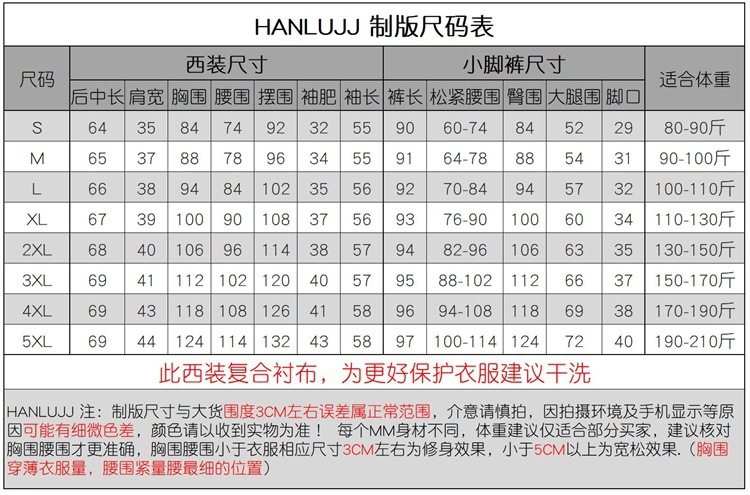 HANLUJJ 制版尺码表

| 尺码 | 西装尺寸 | | | | | | | 小脚裤尺寸 | | | | | 适合体重 |
|---|---|---|---|---|---|---|---|---|---|---|---|---|---|
| | 后中长 | 肩宽 | 胸围 | 腰围 | 摆围 | 袖肥 | 袖长 | 裤长 | 松紧腰围 | 臀围 | 大腿围 | 脚口 | |
| S | 64 | 35 | 84 | 74 | 92 | 32 | 55 | 90 | 60-74 | 84 | 52 | 29 | 80-90斤 |
| M | 65 | 37 | 88 | 78 | 96 | 34 | 55 | 91 | 64-78 | 88 | 54 | 31 | 90-100斤 |
| L | 66 | 38 | 94 | 84 | 102 | 35 | 56 | 92 | 70-84 | 94 | 57 | 32 | 100-110斤 |
| XL | 67 | 39 | 100 | 90 | 108 | 37 | 56 | 93 | 76-90 | 100 | 60 | 34 | 110-130斤 |
| 2XL | 68 | 40 | 106 | 96 | 114 | 38 | 57 | 94 | 82-96 | 106 | 63 | 35 | 130-150斤 |
| 3XL | 69 | 41 | 112 | 102 | 120 | 40 | 57 | 95 | 88-102 | 112 | 66 | 37 | 150-170斤 |
| 4XL | 69 | 43 | 118 | 108 | 126 | 41 | 58 | 96 | 94-108 | 118 | 69 | 38 | 170-190斤 |
| 5XL | 69 | 44 | 124 | 114 | 132 | 43 | 58 | 97 | 100-114 | 124 | 72 | 40 | 190-210斤 |

此西装复合衬布，为更好保护衣服建议干洗

HANLUJJ 注：制版尺寸与大货围度3CM左右误差属正常范围，介意请慎拍，因拍摄环境及手机显示等原因可能有细微色差，颜色请以收到实物为准！ 每个MM身材不同，体重建议仅适合部分买家，建议核对胸围腰围才更准确，胸围腰围小于衣服相应尺寸3CM左右为修身效果，小于5CM以上为宽松效果.（胸围穿薄衣服量，腰围紧量腰最细的位置）